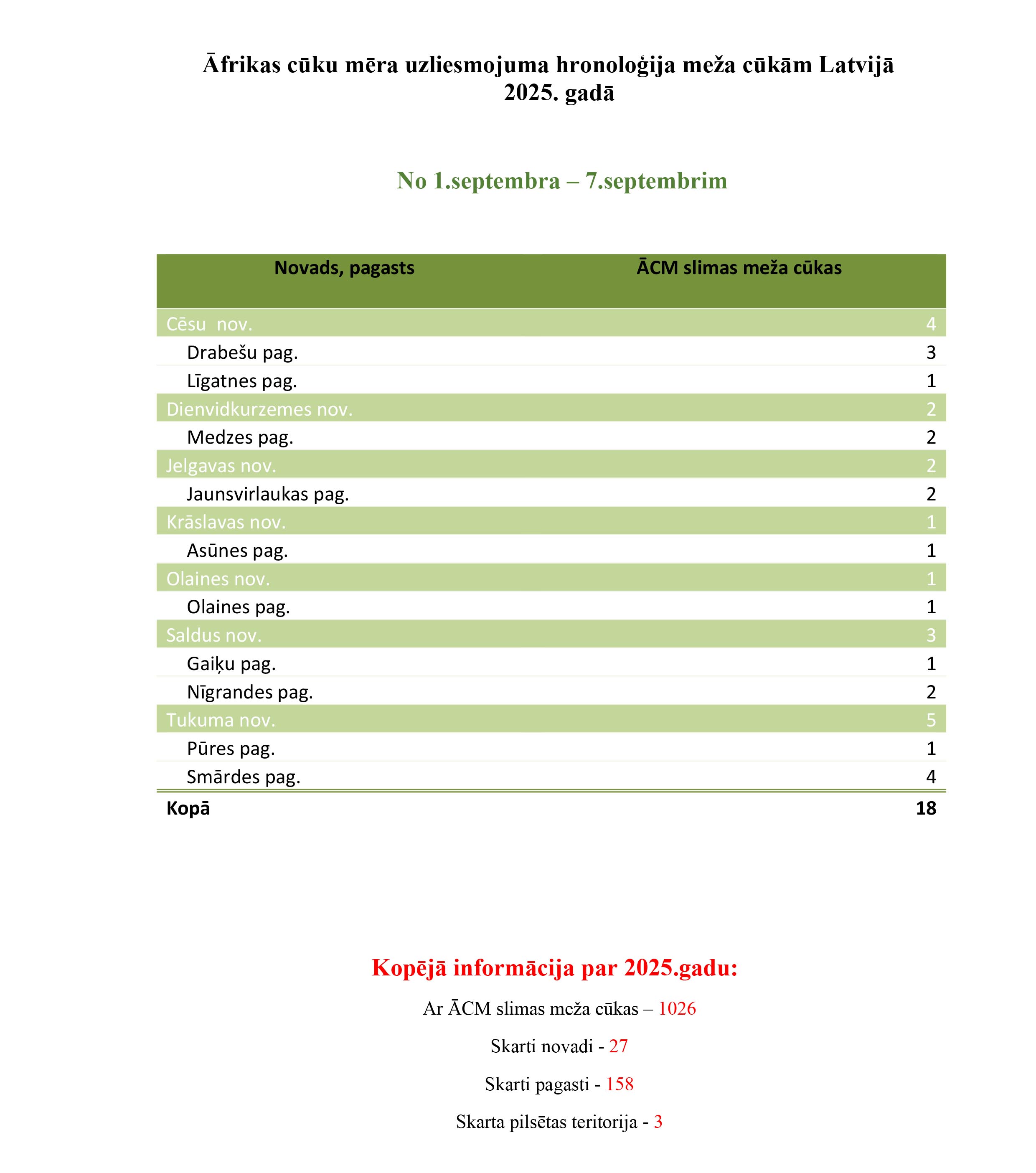 Āfrikas cūku mēra uzliesmojuma hronoloģija meža cūkām Latvijā 2025. gadā

No 1.septembra – 7.septembrim

| Novads, pagasts | ĀCM slimas meža cūkas |
|---|---|
| Cēsu nov. | 4 |
| Drabešu pag. | 3 |
| Līgatnes pag. | 1 |
| Dienvidkurzemes nov. | 2 |
| Medzes pag. | 2 |
| Jelgavas nov. | 2 |
| Jaunsvirlaukas pag. | 2 |
| Krāslavas nov. | 1 |
| Asūnes pag. | 1 |
| Olaines nov. | 1 |
| Olaines pag. | 1 |
| Saldus nov. | 3 |
| Gaiķu pag. | 1 |
| Nīgrandes pag. | 2 |
| Tukuma nov. | 5 |
| Pūres pag. | 1 |
| Smārdes pag. | 4 |
| Kopā | 18 |

Kopējā informācija par 2025.gadu:

Ar ĀCM slimas meža cūkas – 1026

Skarti novadi - 27

Skarti pagasti - 158

Skarta pilsētas teritorija - 3